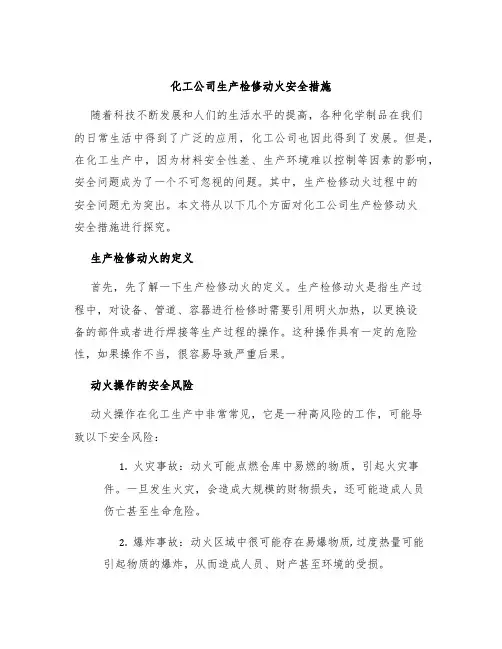 化工公司生产检修动火安全措施

随着科技不断发展和人们的生活水平的提高，各种化学制品在我们的日常生活中得到了广泛的应用，化工公司也因此得到了发展。但是，在化工生产中，因为材料安全性差、生产环境难以控制等因素的影响，安全问题成为了一个不可忽视的问题。其中，生产检修动火过程中的安全问题尤为突出。本文将从以下几个方面对化工公司生产检修动火安全措施进行探究。

生产检修动火的定义

首先，先了解一下生产检修动火的定义。生产检修动火是指生产过程中，对设备、管道、容器进行检修时需要引用明火加热，以更换设备的部件或者进行焊接等生产过程的操作。这种操作具有一定的危险性，如果操作不当，很容易导致严重后果。

动火操作的安全风险

动火操作在化工生产中非常常见，它是一种高风险的工作，可能导致以下安全风险：

1. 火灾事故：动火可能点燃仓库中易燃的物质，引起火灾事件。一旦发生火灾，会造成大规模的财物损失，还可能造成人员伤亡甚至生命危险。

2. 爆炸事故：动火区域中很可能存在易爆物质，过度热量可能引起物质的爆炸，从而造成人员、财产甚至环境的受损。